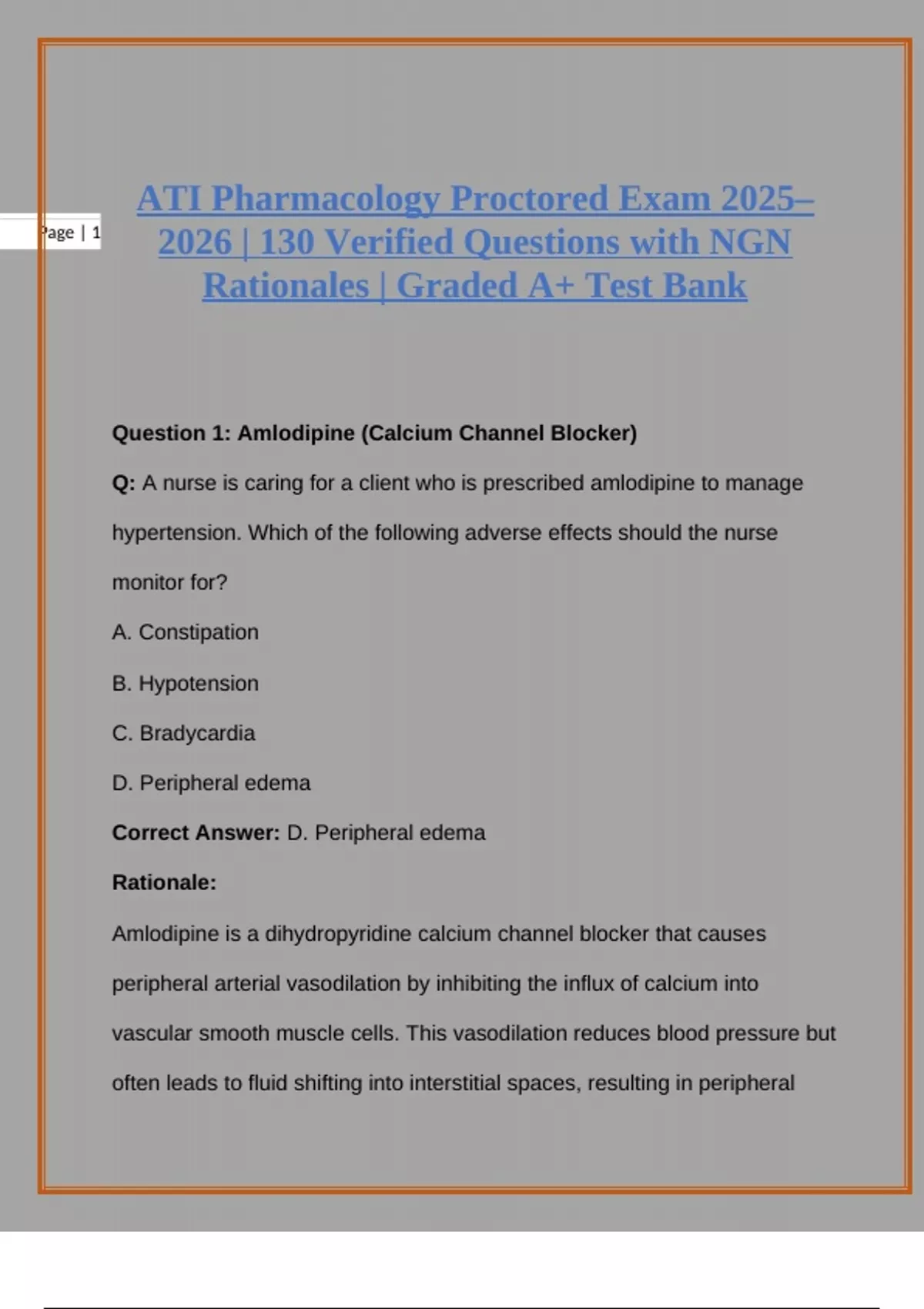 Page | 1

ATI Pharmacology Proctored Exam 2025–2026 | 130 Verified Questions with NGN Rationales | Graded A+ Test Bank

Question 1: Amlodipine (Calcium Channel Blocker)

Q: A nurse is caring for a client who is prescribed amlodipine to manage hypertension. Which of the following adverse effects should the nurse monitor for?

A. Constipation

B. Hypotension

C. Bradycardia

D. Peripheral edema

Correct Answer: D. Peripheral edema

Rationale:

Amlodipine is a dihydropyridine calcium channel blocker that causes peripheral arterial vasodilation by inhibiting the influx of calcium into vascular smooth muscle cells. This vasodilation reduces blood pressure but often leads to fluid shifting into interstitial spaces, resulting in peripheral